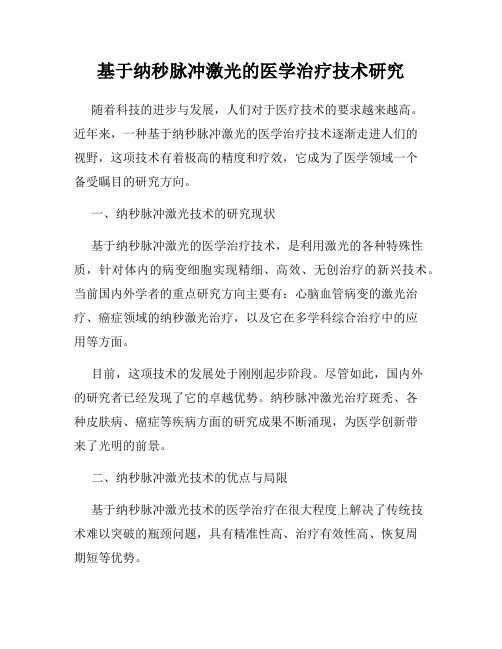 基于纳秒脉冲激光的医学治疗技术研究

随着科技的进步与发展，人们对于医疗技术的要求越来越高。近年来，一种基于纳秒脉冲激光的医学治疗技术逐渐走进人们的视野，这项技术有着极高的精度和疗效，它成为了医学领域一个备受瞩目的研究方向。

一、纳秒脉冲激光技术的研究现状

基于纳秒脉冲激光的医学治疗技术，是利用激光的各种特殊性质，针对体内的病变细胞实现精细、高效、无创治疗的新兴技术。当前国内外学者的重点研究方向主要有：心脑血管病变的激光治疗、癌症领域的纳秒激光治疗，以及它在多学科综合治疗中的应用等方面。

目前，这项技术的发展处于刚刚起步阶段。尽管如此，国内外的研究者已经发现了它的卓越优势。纳秒脉冲激光治疗斑秃、各种皮肤病、癌症等疾病方面的研究成果不断涌现，为医学创新带来了光明的前景。

二、纳秒脉冲激光技术的优点与局限

基于纳秒脉冲激光技术的医学治疗在很大程度上解决了传统技术难以突破的瓶颈问题，具有精准性高、治疗有效性高、恢复周期短等优势。